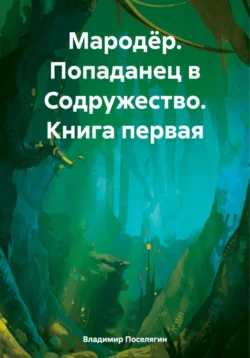 Мародёр. Попаданец в Содружество. Книга первая

Владимир Поселягин